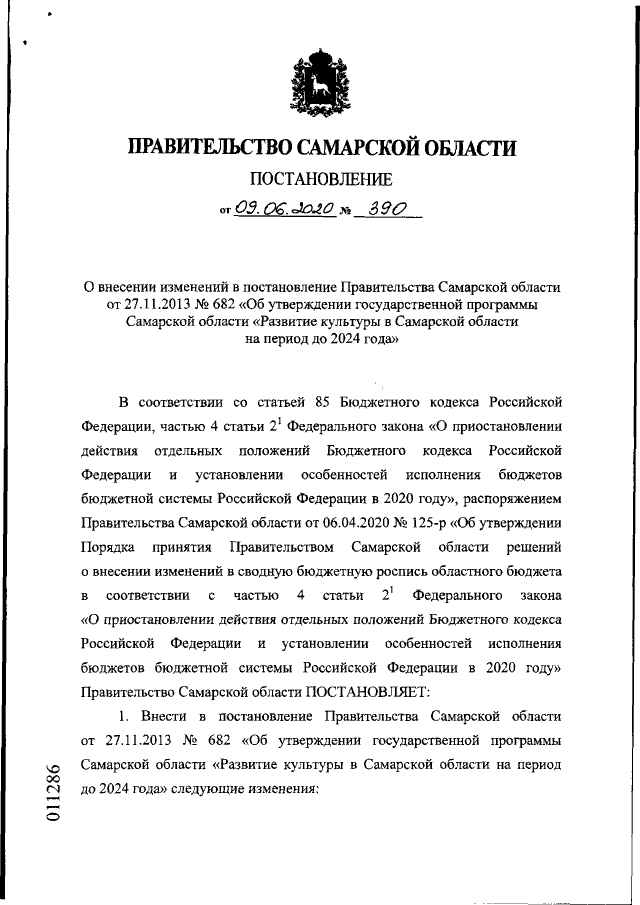 ПРАВИТЕЛЬСТВО САМАРСКОЙ ОБЛАСТИ

ПОСТАНОВЛЕНИЕ

от 09.06.2020 № 390

О внесении изменений в постановление Правительства Самарской области от 27.11.2013 № 682 «Об утверждении государственной программы Самарской области «Развитие культуры в Самарской области на период до 2024 года»

В соответствии со статьей 85 Бюджетного кодекса Российской Федерации, частью 4 статьи $2^1$ Федерального закона «О приостановлении действия отдельных положений Бюджетного кодекса Российской Федерации и установлении особенностей исполнения бюджетов бюджетной системы Российской Федерации в 2020 году», распоряжением Правительства Самарской области от 06.04.2020 № 125-р «Об утверждении Порядка принятия Правительством Самарской области решений о внесении изменений в сводную бюджетную роспись областного бюджета в соответствии с частью 4 статьи $2^1$ Федерального закона «О приостановлении действия отдельных положений Бюджетного кодекса Российской Федерации и установлении особенностей исполнения бюджетов бюджетной системы Российской Федерации в 2020 году» Правительство Самарской области ПОСТАНОВЛЯЕТ:

1. Внести в постановление Правительства Самарской области от 27.11.2013 № 682 «Об утверждении государственной программы Самарской области «Развитие культуры в Самарской области на период до 2024 года» следующие изменения:

011286